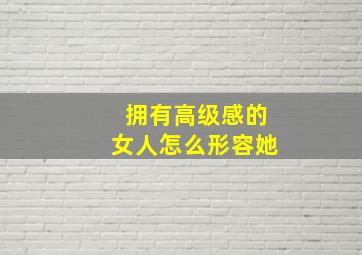 拥有高级感的
女人怎么形容她